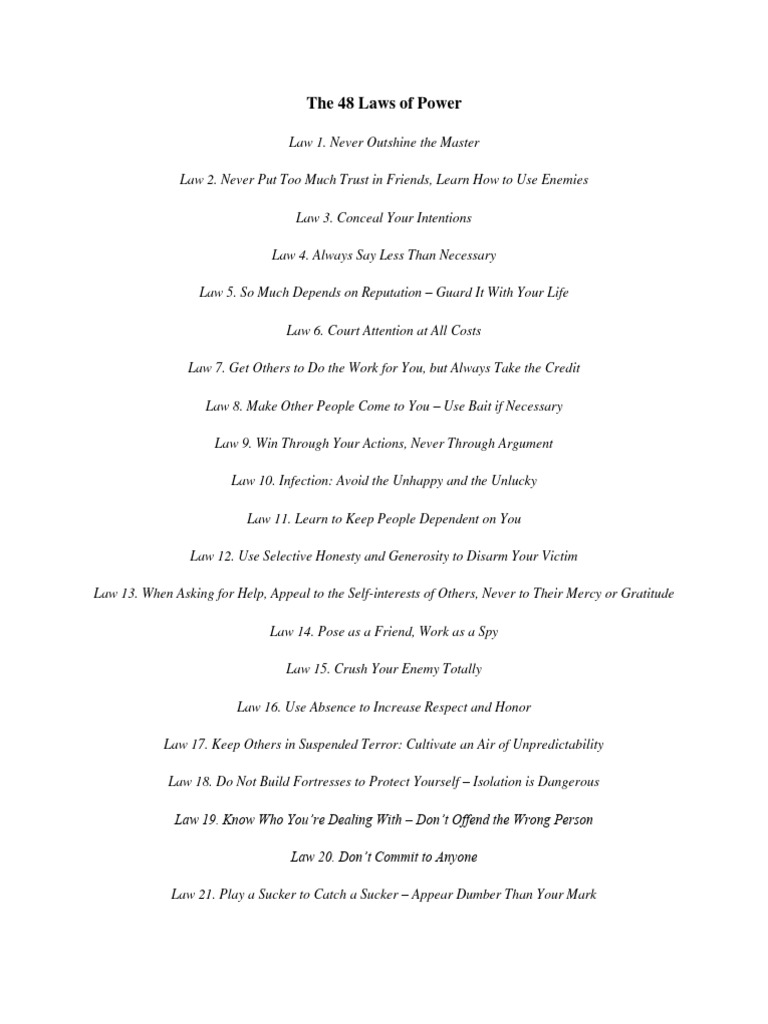 The 48 Laws of Power

Law 1. Never Outshine the Master

Law 2. Never Put Too Much Trust in Friends, Learn How to Use Enemies

Law 3. Conceal Your Intentions

Law 4. Always Say Less Than Necessary

Law 5. So Much Depends on Reputation – Guard It With Your Life

Law 6. Court Attention at All Costs

Law 7. Get Others to Do the Work for You, but Always Take the Credit

Law 8. Make Other People Come to You – Use Bait if Necessary

Law 9. Win Through Your Actions, Never Through Argument

Law 10. Infection: Avoid the Unhappy and the Unlucky

Law 11. Learn to Keep People Dependent on You

Law 12. Use Selective Honesty and Generosity to Disarm Your Victim

Law 13. When Asking for Help, Appeal to the Self-interests of Others, Never to Their Mercy or Gratitude

Law 14. Pose as a Friend, Work as a Spy

Law 15. Crush Your Enemy Totally

Law 16. Use Absence to Increase Respect and Honor

Law 17. Keep Others in Suspended Terror: Cultivate an Air of Unpredictability

Law 18. Do Not Build Fortresses to Protect Yourself – Isolation is Dangerous

Law 19. Know Who You're Dealing With – Don't Offend the Wrong Person

Law 20. Don't Commit to Anyone

Law 21. Play a Sucker to Catch a Sucker – Appear Dumber Than Your Mark